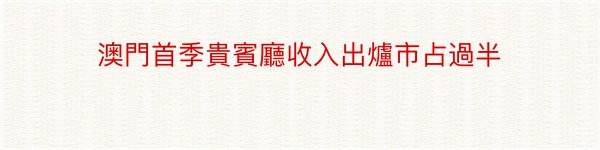 澳門首季貴賓廳收入出爐市占過半